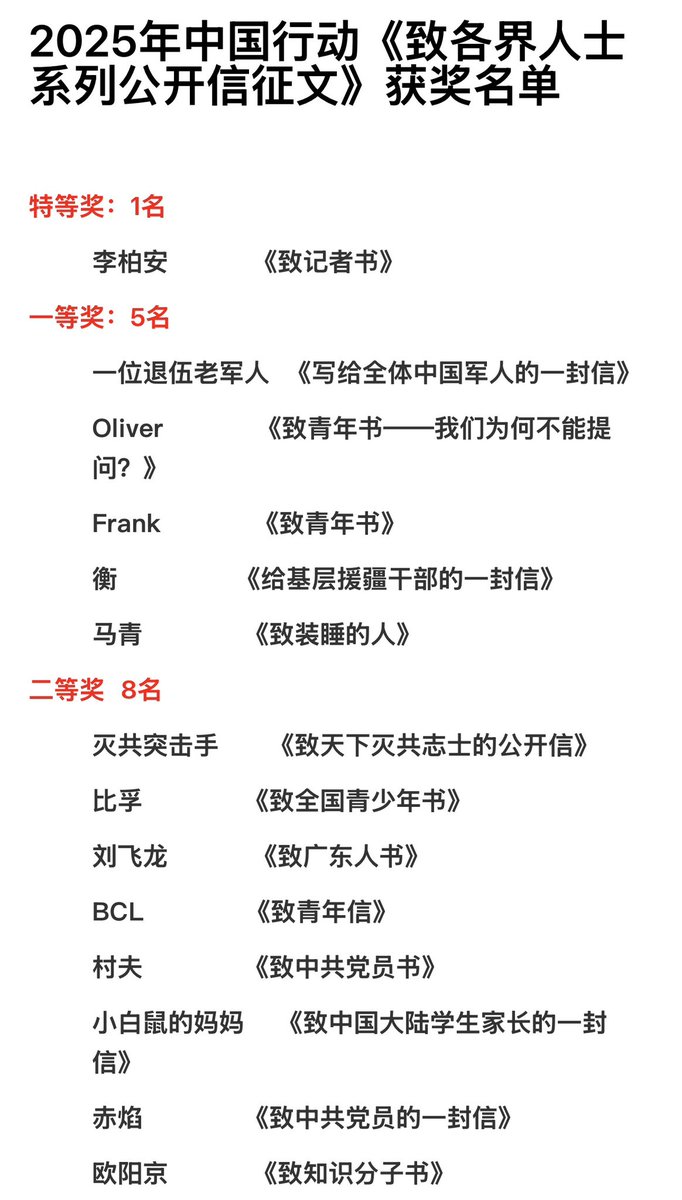 2025年中国行动《致各界人士系列公开信征文》获奖名单

特等奖：1名

李柏安 《致记者书》

一等奖：5名

一位退伍老军人 《写给全体中国军人的一封信》

Oliver 《致青年书——我们为何不能提问？》

Frank 《致青年书》

衡 《给基层援疆干部的一封信》

马青 《致装睡的人》

二等奖 8名

灭共突击手 《致天下灭共志士的公开信》

比孚 《致全国青少年书》

刘飞龙 《致广东人书》

BCL 《致青年信》

村夫 《致中共党员书》

小白鼠的妈妈 《致中国大陆学生家长的一封信》

赤焰 《致中共党员的一封信》

欧阳京 《致知识分子书》